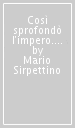 Così sprofondò l'impero.... by Mario Sirpettino